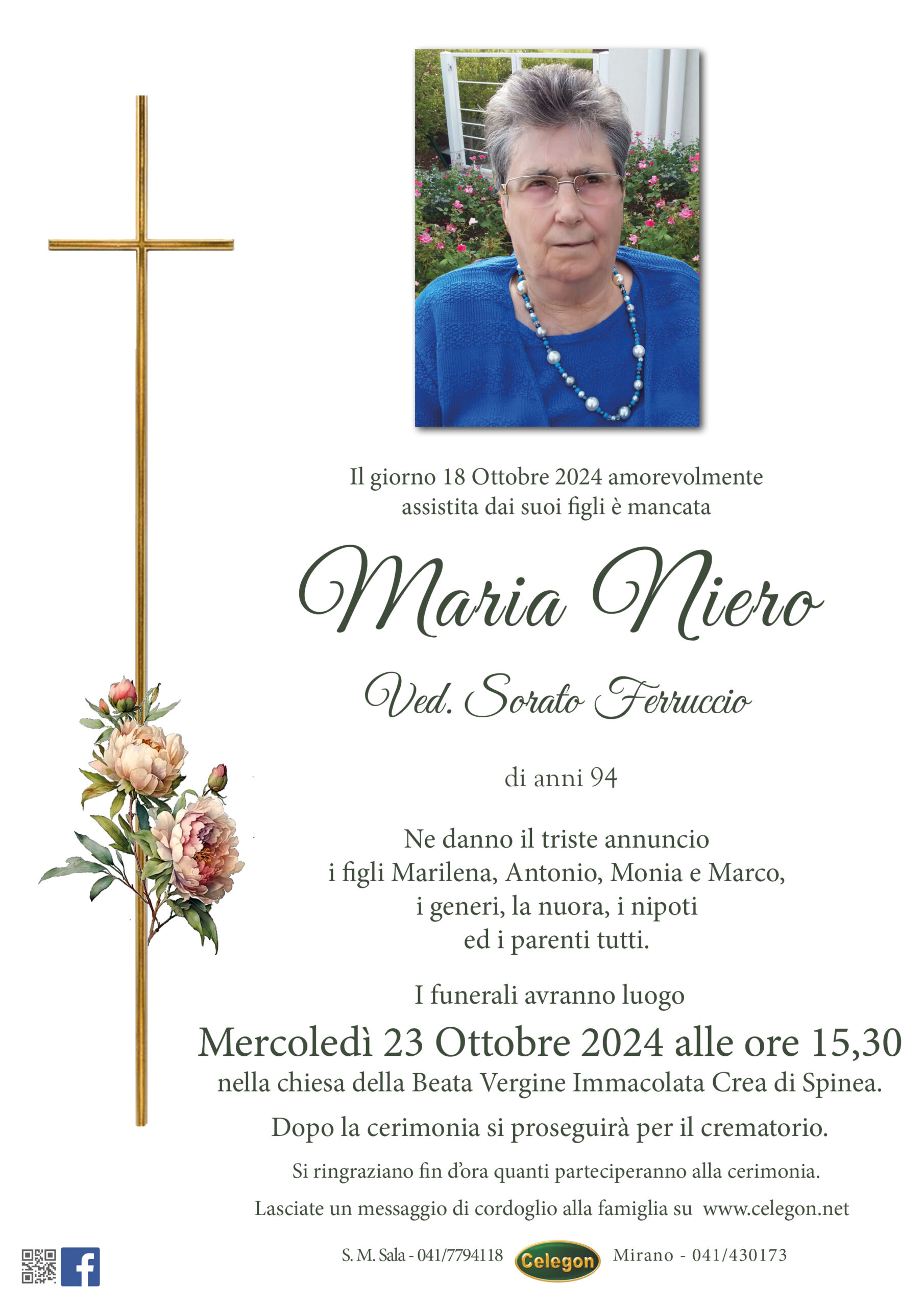 Il giorno 18 Ottobre 2024 amorevolmente assistita dai suoi figli è mancata

Maria Niero

Ved. Sorato Ferruccio

di anni 94

Ne danno il triste annuncio
i figli Marilena, Antonio, Monia e Marco,
i generi, la nuora, i nipoti
ed i parenti tutti.

I funerali avranno luogo
Mercoledì 23 Ottobre 2024 alle ore 15,30
nella chiesa della Beata Vergine Immacolata Crea di Spinea.

Dopo la cerimonia si proseguirà per il crematorio.

Si ringraziano fin d'ora quanti parteciperanno alla cerimonia.

Lasciate un messaggio di cordoglio alla famiglia su www.celegon.net

S. M. Sala - 041/7794118 Celegon Mirano - 041/430173